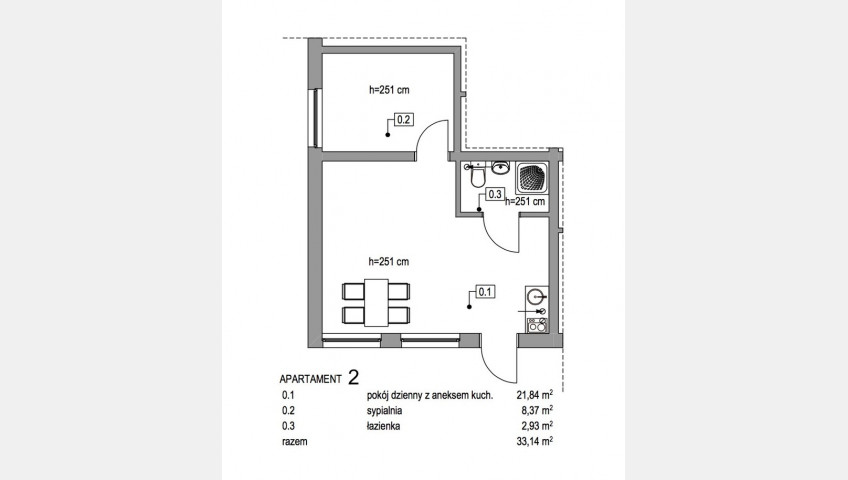 h=251 cm

0.2

0.3

h=251 cm

h=251 cm

0.1

APARTAMENT 2

| | | |
|---|---|---|
| 0.1 | pokój dzienny z aneksem kuch. | 21,84 $m^2$ |
| 0.2 | sypialnia | 8,37 $m^2$ |
| 0.3 | łazienka | 2,93 $m^2$ |
| razem | | 33,14 $m^2$ |